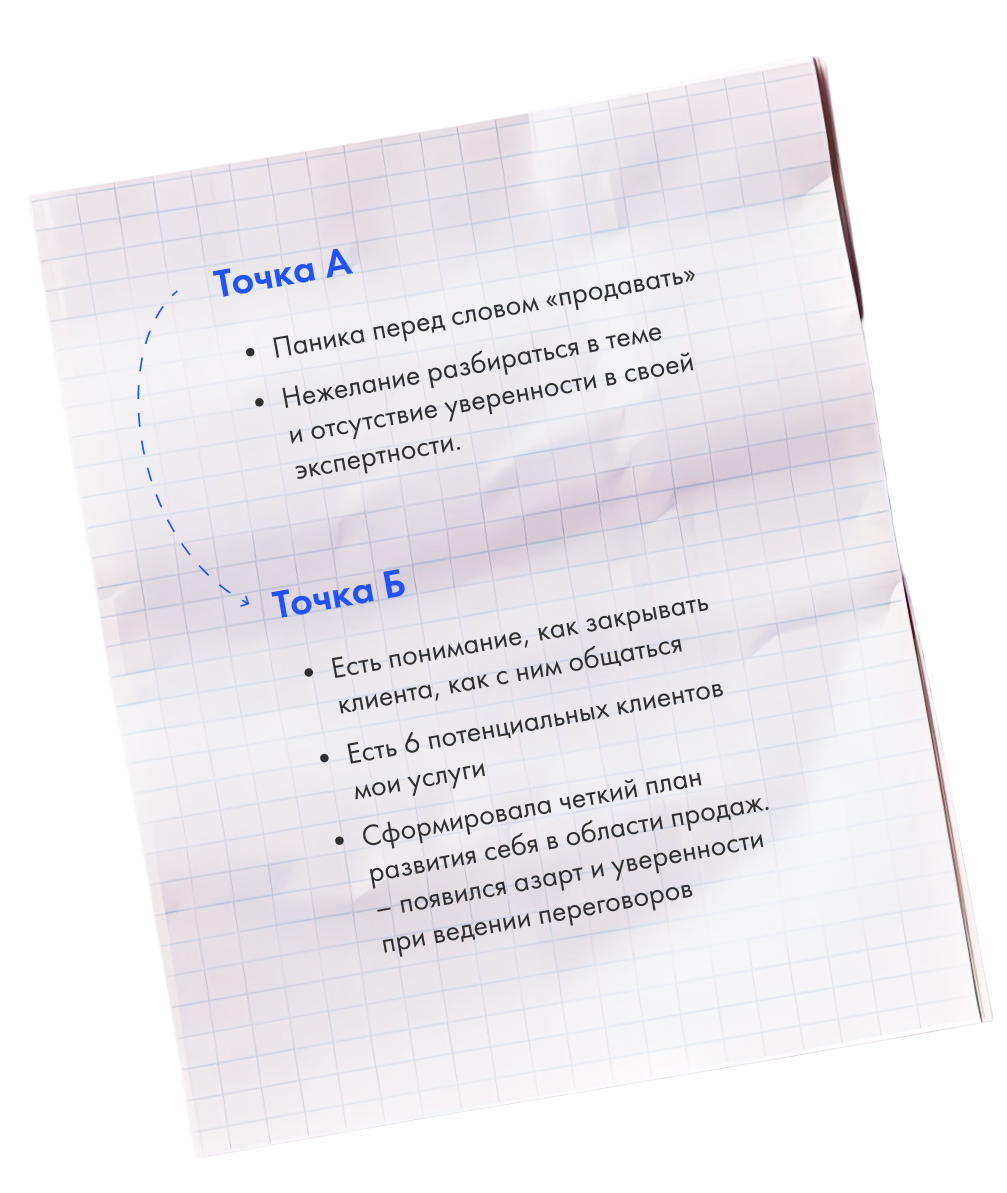 Точка А

• Паника перед словом «продавать»

• Нежелание разбираться в теме и отсутствие уверенности в своей экспертности.

Точка Б

• Есть понимание, как закрывать клиента, как с ним общаться

• Есть 6 потенциальных клиентов мои услуги

• Сформировала четкий план развития себя в области продаж. – появился азарт и уверенности при ведении переговоров